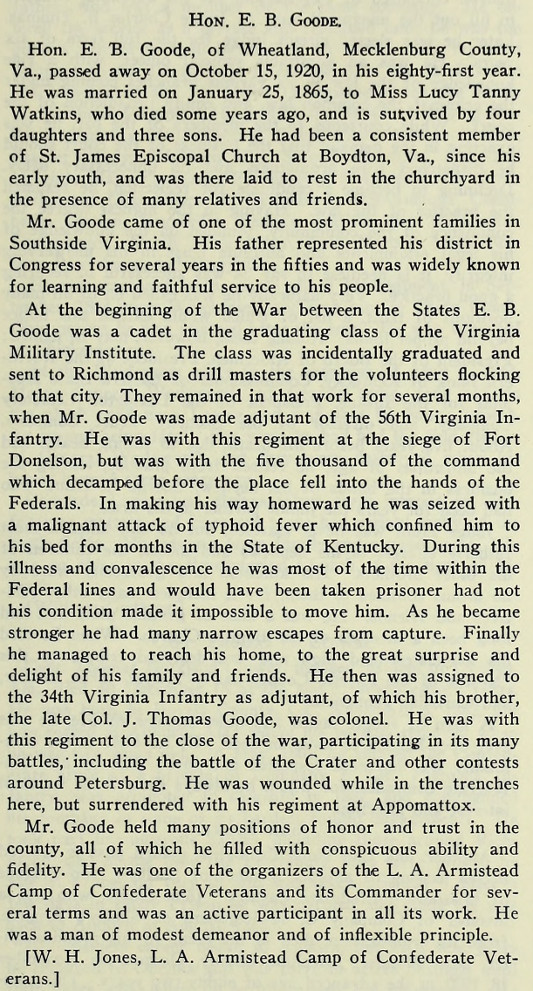 Hon. E. B. Goode.

Hon. E. B. Goode, of Wheatland, Mecklenburg County, Va., passed away on October 15, 1920, in his eighty-first year. He was married on January 25, 1865, to Miss Lucy Tanny Watkins, who died some years ago, and is survived by four daughters and three sons. He had been a consistent member of St. James Episcopal Church at Boydton, Va., since his early youth, and was there laid to rest in the churchyard in the presence of many relatives and friends.

Mr. Goode came of one of the most prominent families in Southside Virginia. His father represented his district in Congress for several years in the fifties and was widely known for learning and faithful service to his people.

At the beginning of the War between the States E. B. Goode was a cadet in the graduating class of the Virginia Military Institute. The class was incidentally graduated and sent to Richmond as drill masters for the volunteers flocking to that city. They remained in that work for several months, when Mr. Goode was made adjutant of the 56th Virginia Infantry. He was with this regiment at the siege of Fort Donelson, but was with the five thousand of the command which decamped before the place fell into the hands of the Federals. In making his way homeward he was seized with a malignant attack of typhoid fever which confined him to his bed for months in the State of Kentucky. During this illness and convalescence he was most of the time within the Federal lines and would have been taken prisoner had not his condition made it impossible to move him. As he became stronger he had many narrow escapes from capture. Finally he managed to reach his home, to the great surprise and delight of his family and friends. He then was assigned to the 34th Virginia Infantry as adjutant, of which his brother, the late Col. J. Thomas Goode, was colonel. He was with this regiment to the close of the war, participating in its many battles, including the battle of the Crater and other contests around Petersburg. He was wounded while in the trenches here, but surrendered with his regiment at Appomattox.

Mr. Goode held many positions of honor and trust in the county, all of which he filled with conspicuous ability and fidelity. He was one of the organizers of the L. A. Armistead Camp of Confederate Veterans and its Commander for several terms and was an active participant in all its work. He was a man of modest demeanor and of inflexible principle.

[W. H. Jones, L. A. Armistead Camp of Confederate Veterans.]